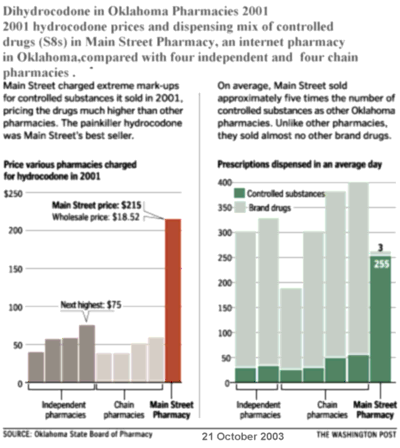 Dihydrocodone in Oklahoma Pharmacies 2001
2001 hydrocodone prices and dispensing mix of controlled drugs (S8s) in Main Street Pharmacy, an internet pharmacy in Oklahoma,compared with four independent and four chain pharmacies .

Main Street charged extreme mark-ups for controlled substances it sold in 2001, pricing the drugs much higher than other pharmacies. The painkiller hydrocodone was Main Street's best seller.

Price various pharmacies charged for hydrocodone in 2001

$250
200
150
100
50
0

Main Street price: $215
Wholesale price: $18.52

Next highest: $75

Independent pharmacies
Chain pharmacies
Main Street Pharmacy

On average, Main Street sold approximately five times the number of controlled substances as other Oklahoma pharmacies. Unlike other pharmacies, they sold almost no other brand drugs.

Prescriptions dispensed in an average day

400
350
300
250
200
150
100
50
0

Controlled substances
Brand drugs

3
255

Independent pharmacies
Chain pharmacies
Main Street Pharmacy

SOURCE: Oklahoma State Board of Pharmacy
21 October 2003
THE WASHINGTON POST